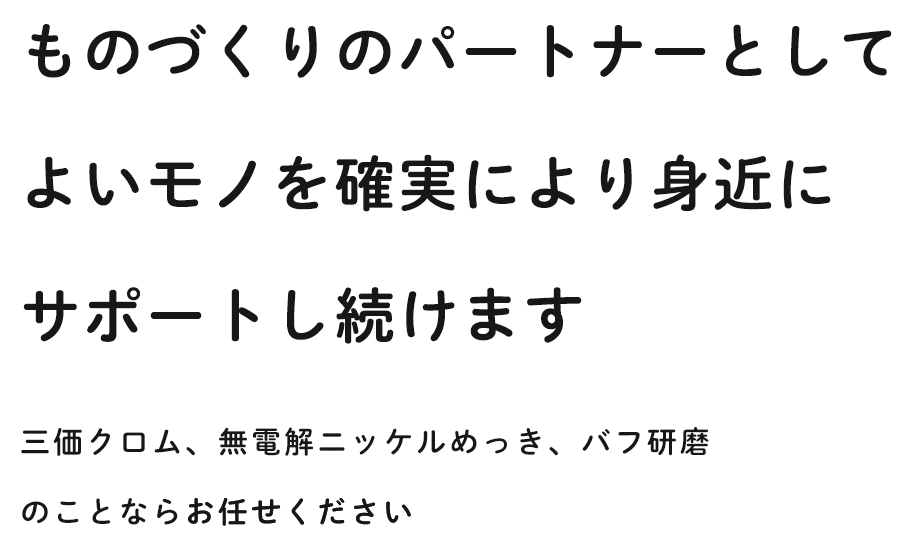 ものづくりのパートナーとして

よいモノを確実により身近に

サポートし続けます

三価クロム、無電解ニッケルめっき、バフ研磨

のことならお任せください